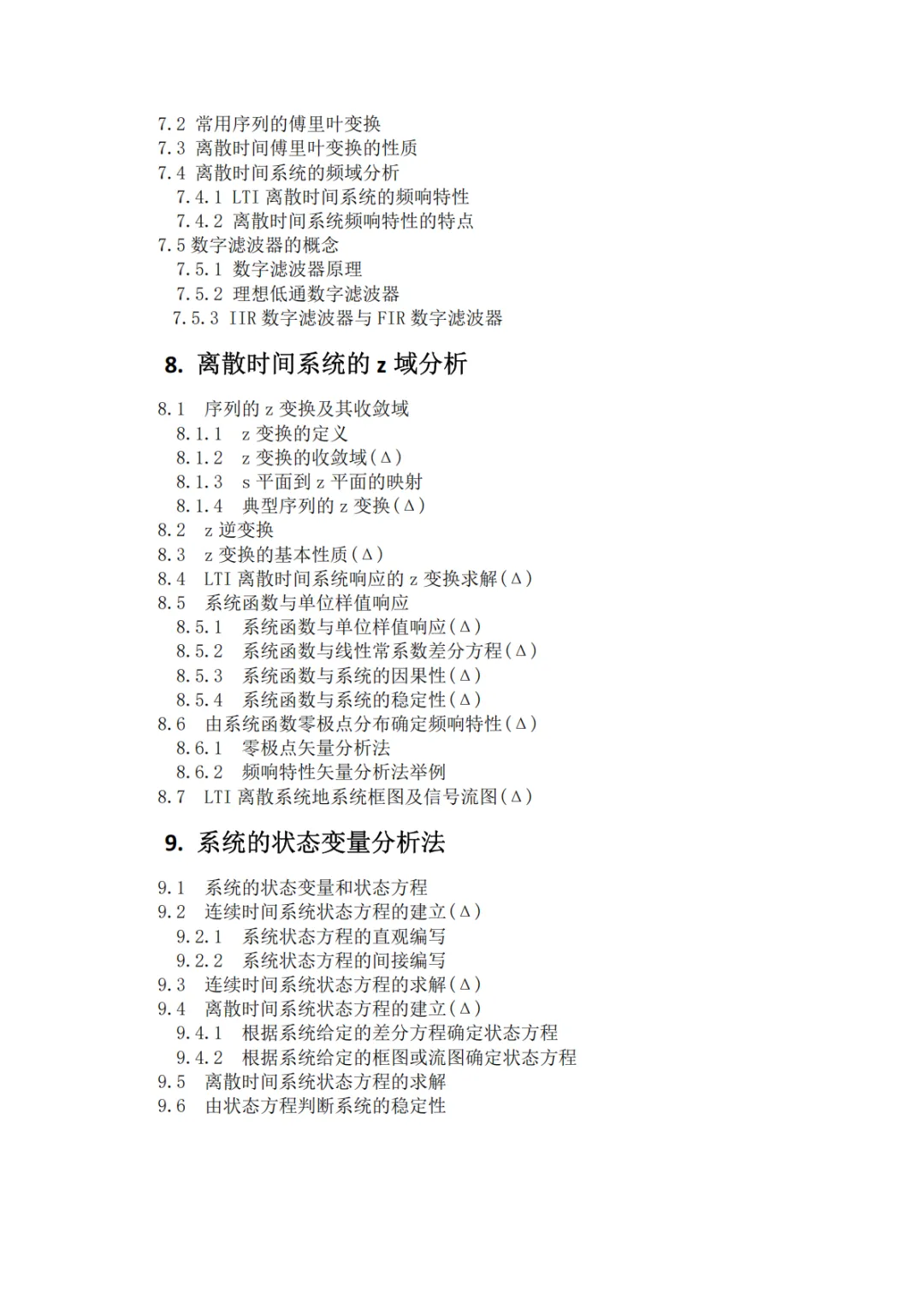 7.2 常用序列的傅里叶变换
7.3 离散时间傅里叶变换的性质
7.4 离散时间系统的频域分析
7.4.1 LTI 离散时间系统的频响特性
7.4.2 离散时间系统频响特性的特点
7.5 数字滤波器的概念
7.5.1 数字滤波器原理
7.5.2 理想低通数字滤波器
7.5.3 IIR 数字滤波器与 FIR 数字滤波器

8. 离散时间系统的 z 域分析

8.1 序列的 z 变换及其收敛域
8.1.1 z 变换的定义
8.1.2 z 变换的收敛域(Δ)
8.1.3 s 平面到 z 平面的映射
8.1.4 典型序列的 z 变换(Δ)
8.2 z 逆变换
8.3 z 变换的基本性质(Δ)
8.4 LTI 离散时间系统响应的 z 变换求解(Δ)
8.5 系统函数与单位样值响应
8.5.1 系统函数与单位样值响应(Δ)
8.5.2 系统函数与线性常系数差分方程(Δ)
8.5.3 系统函数与系统的因果性(Δ)
8.5.4 系统函数与系统的稳定性(Δ)
8.6 由系统函数零极点分布确定频响特性(Δ)
8.6.1 零极点矢量分析法
8.6.2 频响特性矢量分析法举例
8.7 LTI 离散系统地系统框图及信号流图(Δ)

9. 系统的状态变量分析法

9.1 系统的状态变量和状态方程
9.2 连续时间系统状态方程的建立(Δ)
9.2.1 系统状态方程的直观编写
9.2.2 系统状态方程的间接编写
9.3 连续时间系统状态方程的求解(Δ)
9.4 离散时间系统状态方程的建立(Δ)
9.4.1 根据系统给定的差分方程确定状态方程
9.4.2 根据系统给定的框图或流图确定状态方程
9.5 离散时间系统状态方程的求解
9.6 由状态方程判断系统的稳定性